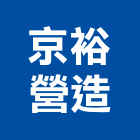 京裕
營造